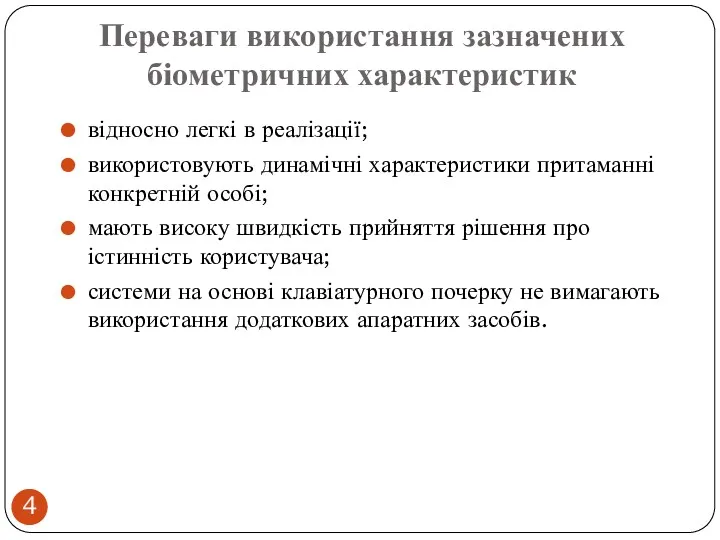 Переваги використання зазначених біометричних характеристик

відносно легкі в реалізації;

використовують динамічні характеристики притаманні конкретній особі;

мають високу швидкість прийняття рішення про істинність користувача;

системи на основі клавіатурного почерку не вимагають використання додаткових апаратних засобів.

4